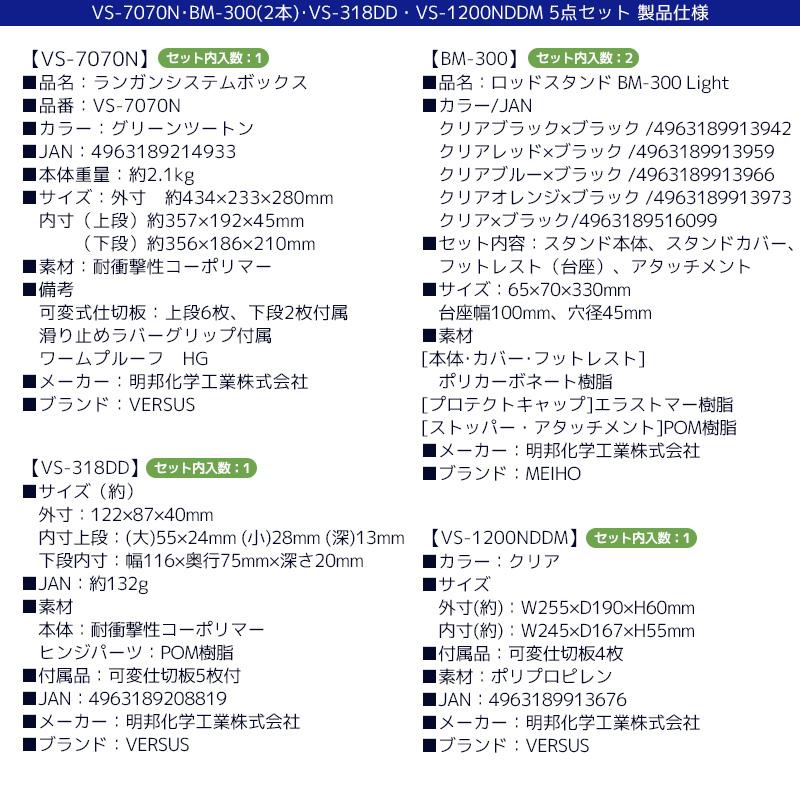 VS-7070N・BM-300(2本)・VS-318DD・VS-1200NDDM 5点セット 製品仕様

【VS-7070N】 セット内入数：1
■品名：ランガンシステムボックス
■品番：VS-7070N
■カラー：グリーンツートン
■JAN：4963189214933
■本体重量：約2.1kg
■サイズ：外寸　約434×233×280mm
内寸（上段）約357×192×45mm
（下段）約356×186×210mm
■素材：耐衝撃性コーポリマー
■備考
可変式仕切板：上段6枚、下段2枚付属
滑り止めラバーグリップ付属
ワームプルーフ　HG
■メーカー：明邦化学工業株式会社
■ブランド：VERSUS

【VS-318DD】 セット内入数：1
■サイズ（約）
外寸：122×87×40mm
内寸上段：(大)55×24mm (小)28mm (深)13mm
下段内寸：幅116×奥行75mm×深さ20mm
■JAN：約132g
■素材
本体：耐衝撃性コーポリマー
ヒンジパーツ：POM樹脂
■付属品：可変仕切板5枚付
■JAN：4963189208819
■メーカー：明邦化学工業株式会社
■ブランド：VERSUS

【BM-300】 セット内入数：2
■品名：ロッドスタンド BM-300 Light
■カラー/JAN
クリアブラック×ブラック /4963189913942
クリアレッド×ブラック /4963189913959
クリアブルー×ブラック /4963189913966
クリアオレンジ×ブラック /4963189913973
クリア×ブラック/4963189516099
■セット内容：スタンド本体、スタンドカバー、フットレスト（台座）、アタッチメント
■サイズ：65×70×330mm
台座幅100mm、穴径45mm
■素材
[本体･カバー･フットレスト]
ポリカーボネート樹脂
[プロテクトキャップ]エラストマー樹脂
[ストッパー・アタッチメント]POM樹脂
■メーカー：明邦化学工業株式会社
■ブランド：MEIHO

【VS-1200NDDM】 セット内入数：1
■カラー：クリア
■サイズ
外寸(約)：W255×D190×H60mm
内寸(約)：W245×D167×H55mm
■付属品：可変仕切板4枚
■素材：ポリプロピレン
■JAN：4963189913676
■メーカー：明邦化学工業株式会社
■ブランド：VERSUS